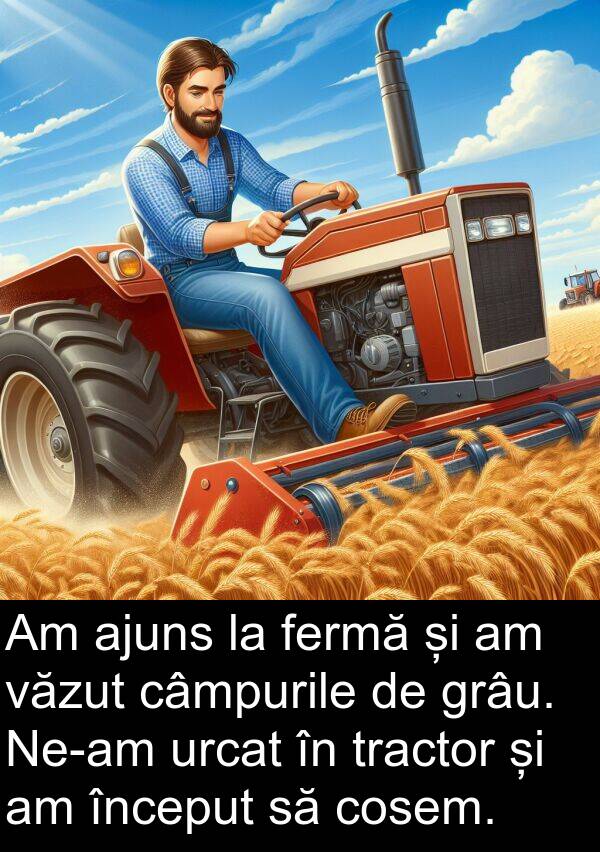 Am ajuns la fermă și am văzut câmpurile de grâu. Ne-am urcat în tractor și am început să cosem.